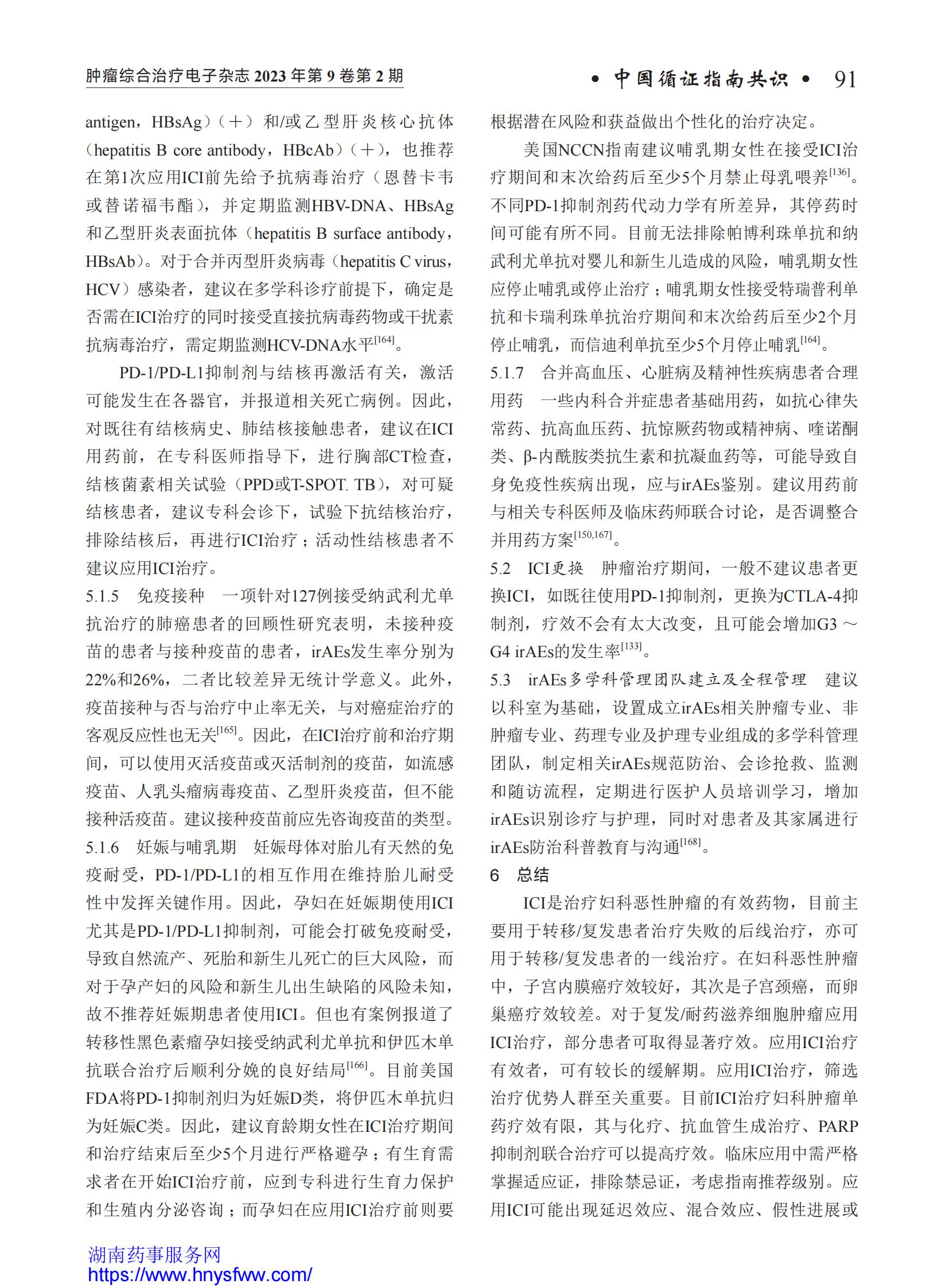 肿瘤综合治疗电子杂志 2023 年第 9 卷第 2 期

• 中国循证指南共识 •  91

antigen，HBsAg）（＋）和/或乙型肝炎核心抗体（hepatitis B core antibody，HBcAb）（＋），也推荐在第1次应用ICI前先给予抗病毒治疗（恩替卡韦或替诺福韦酯），并定期监测HBV-DNA、HBsAg和乙型肝炎表面抗体（hepatitis B surface antibody，HBsAb）。对于合并丙型肝炎病毒（hepatitis C virus，HCV）感染者，建议在多学科诊疗前提下，确定是否需在ICI治疗的同时接受直接抗病毒药物或干扰素抗病毒治疗，需定期监测HCV-DNA水平$^{[164]}$。

PD-1/PD-L1抑制剂与结核再激活有关，激活可能发生在各器官，并报道相关死亡病例。因此，对既往有结核病史、肺结核接触患者，建议在ICI用药前，在专科医师指导下，进行胸部CT检查，结核菌素相关试验（PPD或T-SPOT. TB），对可疑结核患者，建议专科会诊下，试验下抗结核治疗，排除结核后，再进行ICI治疗；活动性结核患者不建议应用ICI治疗。

5.1.5　免疫接种　一项针对127例接受纳武利尤单抗治疗的肺癌患者的回顾性研究表明，未接种疫苗的患者与接种疫苗的患者，irAEs发生率分别为22%和26%，二者比较差异无统计学意义。此外，疫苗接种与否与治疗中止率无关，与对癌症治疗的客观反应性也无关$^{[165]}$。因此，在ICI治疗前和治疗期间，可以使用灭活疫苗或灭活制剂的疫苗，如流感疫苗、人乳头瘤病毒疫苗、乙型肝炎疫苗，但不能接种活疫苗。建议接种疫苗前应先咨询疫苗的类型。

5.1.6　妊娠与哺乳期　妊娠母体对胎儿有天然的免疫耐受，PD-1/PD-L1的相互作用在维持胎儿耐受性中发挥关键作用。因此，孕妇在妊娠期使用ICI尤其是PD-1/PD-L1抑制剂，可能会打破免疫耐受，导致自然流产、死胎和新生儿死亡的巨大风险，而对于孕产妇的风险和新生儿出生缺陷的风险未知，故不推荐妊娠期患者使用ICI。但也有案例报道了转移性黑色素瘤孕妇接受纳武利尤单抗和伊匹木单抗联合治疗后顺利分娩的良好结局$^{[166]}$。目前美国FDA将PD-1抑制剂归为妊娠D类，将伊匹木单抗归为妊娠C类。因此，建议育龄期女性在ICI治疗期间和治疗结束后至少5个月进行严格避孕；有生育需求者在开始ICI治疗前，应到专科进行生育力保护和生殖内分泌咨询；而孕妇在应用ICI治疗前则要根据潜在风险和获益做出个性化的治疗决定。

美国NCCN指南建议哺乳期女性在接受ICI治疗期间和末次给药后至少5个月禁止母乳喂养$^{[136]}$。不同PD-1抑制剂药代动力学有所差异，其停药时间可能有所不同。目前无法排除帕博利珠单抗和纳武利尤单抗对婴儿和新生儿造成的风险，哺乳期女性应停止哺乳或停止治疗；哺乳期女性接受特瑞普利单抗和卡瑞利珠单抗治疗期间和末次给药后至少2个月停止哺乳，而信迪利单抗至少5个月停止哺乳$^{[164]}$。

5.1.7　合并高血压、心脏病及精神性疾病患者合理用药　一些内科合并症患者基础用药，如抗心律失常药、抗高血压药、抗惊厥药物或精神病、喹诺酮类、β-内酰胺类抗生素和抗凝血药等，可能导致自身免疫性疾病出现，应与irAEs鉴别。建议用药前与相关专科医师及临床药师联合讨论，是否调整合并用药方案$^{[150,167]}$。

5.2　ICI更换　肿瘤治疗期间，一般不建议患者更换ICI，如既往使用PD-1抑制剂，更换为CTLA-4抑制剂，疗效不会有太大改变，且可能会增加G3～G4 irAEs的发生率$^{[133]}$。

5.3　irAEs多学科管理团队建立及全程管理　建议以科室为基础，设置成立irAEs相关肿瘤专业、非肿瘤专业、药理专业及护理专业组成的多学科管理团队，制定相关irAEs规范防治、会诊抢救、监测和随访流程，定期进行医护人员培训学习，增加irAEs识别诊疗与护理，同时对患者及其家属进行irAEs防治科普教育与沟通$^{[168]}$。

6　总结

ICI是治疗妇科恶性肿瘤的有效药物，目前主要用于转移/复发患者治疗失败的后线治疗，亦可用于转移/复发患者的一线治疗。在妇科恶性肿瘤中，子宫内膜癌疗效较好，其次是子宫颈癌，而卵巢癌疗效较差。对于复发/耐药滋养细胞肿瘤应用ICI治疗，部分患者可取得显著疗效。应用ICI治疗有效者，可有较长的缓解期。应用ICI治疗，筛选治疗优势人群至关重要。目前ICI治疗妇科肿瘤单药疗效有限，其与化疗、抗血管生成治疗、PARP抑制剂联合治疗可以提高疗效。临床应用中需严格掌握适应证，排除禁忌证，考虑指南推荐级别。应用ICI可能出现延迟效应、混合效应、假性进展或

湖南药事服务网
https://www.hnysfww.com/